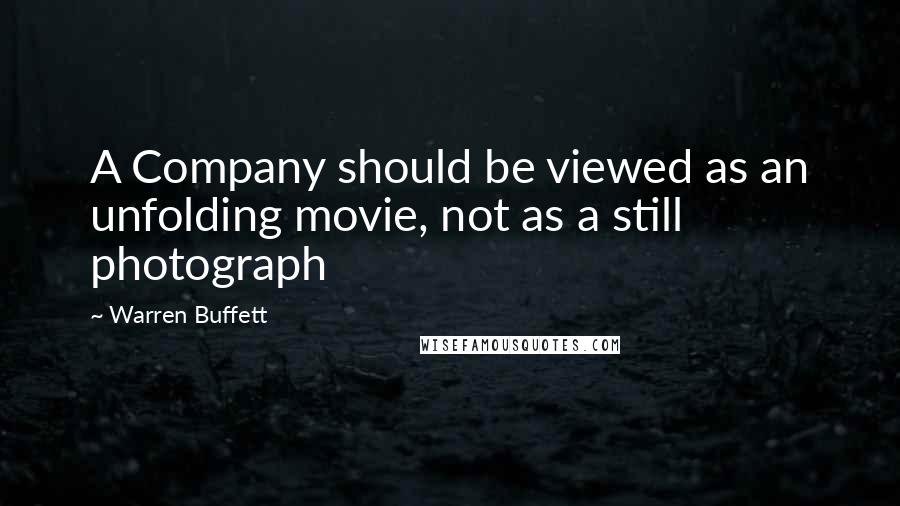 A Company should be viewed as an unfolding movie, not as a still photograph

~ Warren Buffett

WISEFAMOUSQUOTES.COM